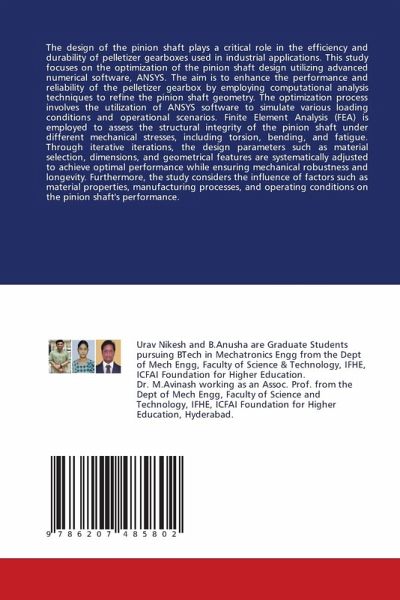 The design of the pinion shaft plays a critical role in the efficiency and durability of pelletizer gearboxes used in industrial applications. This study focuses on the optimization of the pinion shaft design utilizing advanced numerical software, ANSYS. The aim is to enhance the performance and reliability of the pelletizer gearbox by employing computational analysis techniques to refine the pinion shaft geometry. The optimization process involves the utilization of ANSYS software to simulate various loading conditions and operational scenarios. Finite Element Analysis (FEA) is employed to assess the structural integrity of the pinion shaft under different mechanical stresses, including torsion, bending, and fatigue. Through iterative iterations, the design parameters such as material selection, dimensions, and geometrical features are systematically adjusted to achieve optimal performance while ensuring mechanical robustness and longevity. Furthermore, the study considers the influence of factors such as material properties, manufacturing processes, and operating conditions on the pinion shaft's performance.

Urav Nikesh and B.Anusha are Graduate Students pursuing BTech in Mechatronics Engg from the Dept of Mech Engg, Faculty of Science & Technology, IFHE, ICFAI Foundation for Higher Education.
Dr. M.Avinash working as an Assoc. Prof. from the Dept of Mech Engg, Faculty of Science and Technology, IFHE, ICFAI Foundation for Higher Education, Hyderabad.

9 786207 485802